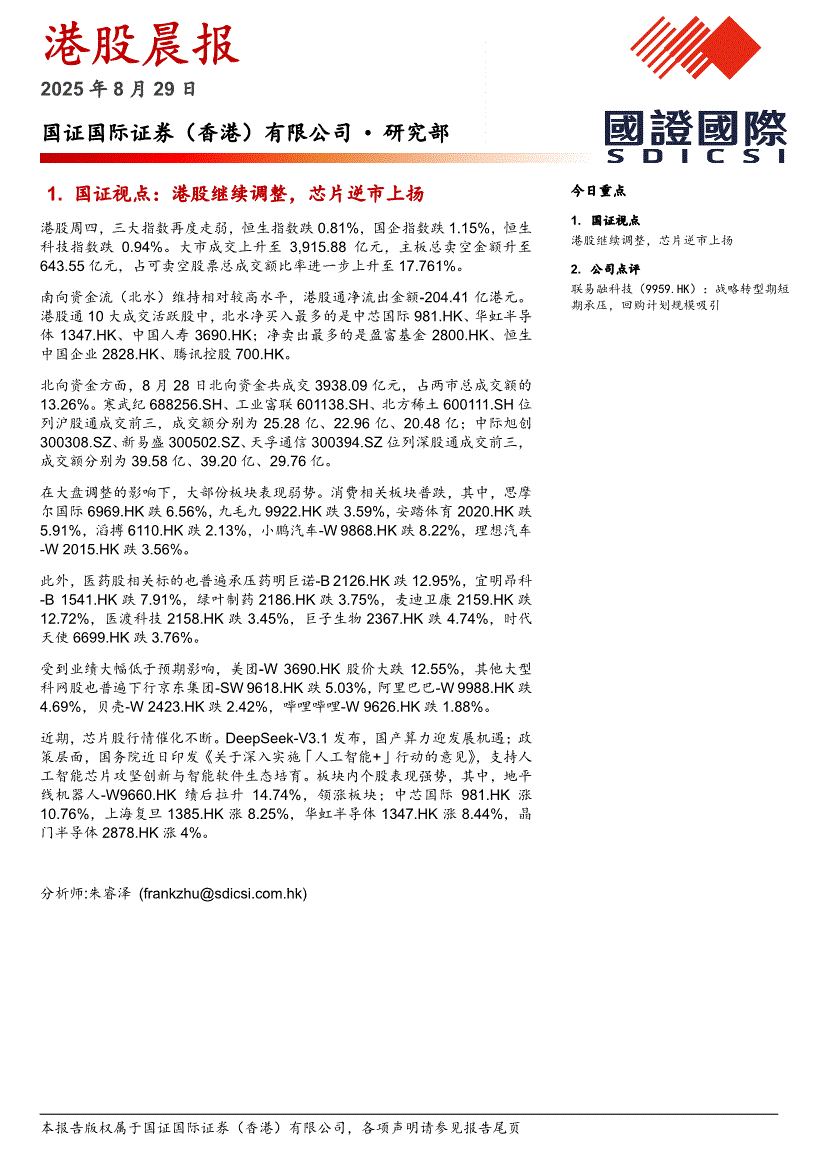 港股晨报

2025 年 8 月 29 日

国证国际证券（香港）有限公司 • 研究部

國證國際
SDICSI

1. 国证视点：港股继续调整，芯片逆市上扬

港股周四，三大指数再度走弱，恒生指数跌 0.81%，国企指数跌 1.15%，恒生科技指数跌 0.94%。大市成交上升至 3,915.88 亿元，主板总卖空金额升至 643.55 亿元，占可卖空股票总成交额比率进一步上升至 17.761%。

南向资金流（北水）维持相对较高水平，港股通净流出金额-204.41 亿港元。港股通 10 大成交活跃股中，北水净买入最多的是中芯国际 981.HK、华虹半导体 1347.HK、中国人寿 3690.HK；净卖出最多的是盈富基金 2800.HK、恒生中国企业 2828.HK、腾讯控股 700.HK。

北向资金方面，8 月 28 日北向资金共成交 3938.09 亿元，占两市总成交额的 13.26%。寒武纪 688256.SH、工业富联 601138.SH、北方稀土 600111.SH 位列沪股通成交前三，成交额分别为 25.28 亿、22.96 亿、20.48 亿；中际旭创 300308.SZ、新易盛 300502.SZ、天孚通信 300394.SZ 位列深股通成交前三，成交额分别为 39.58 亿、39.20 亿、29.76 亿。

在大盘调整的影响下，大部份板块表现弱势。消费相关板块普跌，其中，思摩尔国际 6969.HK 跌 6.56%，九毛九 9922.HK 跌 3.59%，安踏体育 2020.HK 跌 5.91%，滔搏 6110.HK 跌 2.13%，小鹏汽车-W 9868.HK 跌 8.22%，理想汽车-W 2015.HK 跌 3.56%。

此外，医药股相关标的也普遍承压药明巨诺-B 2126.HK 跌 12.95%，宜明昂科-B 1541.HK 跌 7.91%，绿叶制药 2186.HK 跌 3.75%，麦迪卫康 2159.HK 跌 12.72%，医渡科技 2158.HK 跌 3.45%，巨子生物 2367.HK 跌 4.74%，时代天使 6699.HK 跌 3.76%。

受到业绩大幅低于预期影响，美团-W 3690.HK 股价大跌 12.55%，其他大型科网股也普遍下行京东集团-SW 9618.HK 跌 5.03%，阿里巴巴-W 9988.HK 跌 4.69%，贝壳-W 2423.HK 跌 2.42%，哔哩哔哩-W 9626.HK 跌 1.88%。

近期，芯片股行情催化不断。DeepSeek-V3.1 发布，国产算力迎发展机遇；政策层面，国务院近日印发《关于深入实施「人工智能+」行动的意见》，支持人工智能芯片攻坚创新与智能软件生态培育。板块内个股表现强势，其中，地平线机器人-W9660.HK 绩后拉升 14.74%，领涨板块；中芯国际 981.HK 涨 10.76%，上海复旦 1385.HK 涨 8.25%，华虹半导体 1347.HK 涨 8.44%，晶门半导体 2878.HK 涨 4%。

分析师:朱睿泽 (frankzhu@sdicsi.com.hk)

今日重点

1. 国证视点
港股继续调整，芯片逆市上扬

2. 公司点评
联易融科技（9959.HK）：战略转型期短期承压，回购计划规模吸引

本报告版权属于国证国际证券（香港）有限公司，各项声明请参见报告尾页